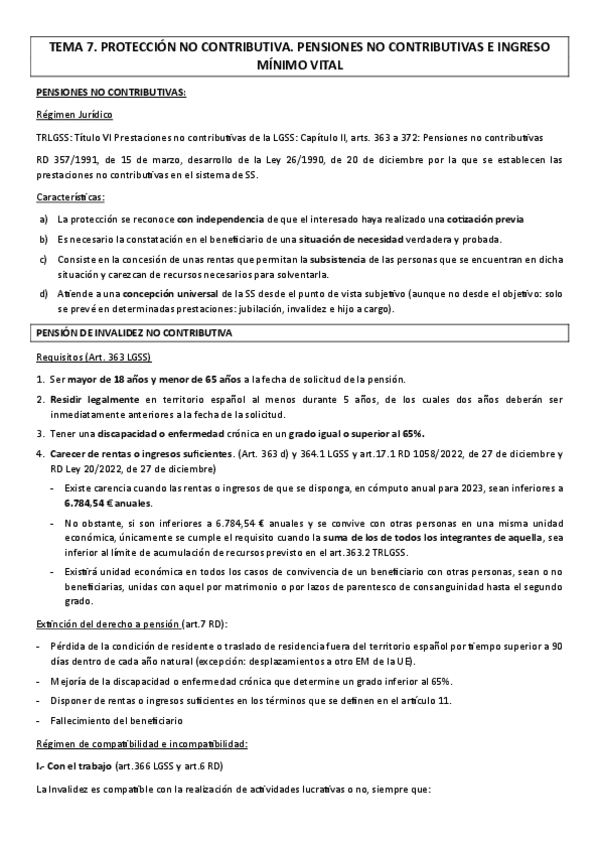 TEMA 7. PROTECCIÓN NO CONTRIBUTIVA. PENSIONES NO CONTRIBUTIVAS E INGRESO MÍNIMO VITAL

PENSIONES NO CONTRIBUTIVAS:

Régimen Jurídico

TRLGSS: Título VI Prestaciones no contributivas de la LGSS: Capítulo II, arts. 363 a 372: Pensiones no contributivas

RD 357/1991, de 15 de marzo, desarrollo de la Ley 26/1990, de 20 de diciembre por la que se establecen las prestaciones no contributivas en el sistema de SS.

Características:

a) La protección se reconoce con independencia de que el interesado haya realizado una cotización previa

b) Es necesario la constatación en el beneficiario de una situación de necesidad verdadera y probada.

c) Consiste en la concesión de unas rentas que permitan la subsistencia de las personas que se encuentran en dicha situación y carezcan de recursos necesarios para solventarla.

d) Atiende a una concepción universal de la SS desde el punto de vista subjetivo (aunque no desde el objetivo: solo se prevé en determinadas prestaciones: jubilación, invalidez e hijo a cargo).

PENSIÓN DE INVALIDEZ NO CONTRIBUTIVA

Requisitos (Art. 363 LGSS)

1. Ser mayor de 18 años y menor de 65 años a la fecha de solicitud de la pensión.

2. Residir legalmente en territorio español al menos durante 5 años, de los cuales dos años deberán ser inmediatamente anteriores a la fecha de la solicitud.

3. Tener una discapacidad o enfermedad crónica en un grado igual o superior al 65%.

4. Carecer de rentas o ingresos suficientes. (Art. 363 d) y 364.1 LGSS y art.17.1 RD 1058/2022, de 27 de diciembre y RD Ley 20/2022, de 27 de diciembre)

- Existe carencia cuando las rentas o ingresos de que se disponga, en cómputo anual para 2023, sean inferiores a 6.784,54 € anuales.

- No obstante, si son inferiores a 6.784,54 € anuales y se convive con otras personas en una misma unidad económica, únicamente se cumple el requisito cuando la suma de los de todos los integrantes de aquella, sea inferior al límite de acumulación de recursos previsto en el art.363.2 TRLGSS.

- Existirá unidad económica en todos los casos de convivencia de un beneficiario con otras personas, sean o no beneficiarias, unidas con aquel por matrimonio o por lazos de parentesco de consanguinidad hasta el segundo grado.

Extinción del derecho a pensión (art.7 RD):

- Pérdida de la condición de residente o traslado de residencia fuera del territorio español por tiempo superior a 90 días dentro de cada año natural (excepción: desplazamientos a otro EM de la UE).

- Mejoría de la discapacidad o enfermedad crónica que determine un grado inferior al 65%.

- Disponer de rentas o ingresos suficientes en los términos que se definen en el artículo 11.

- Fallecimiento del beneficiario

Régimen de compatibilidad e incompatibilidad:

I.- Con el trabajo (art.366 LGSS y art.6 RD)

La Invalidez es compatible con la realización de actividades lucrativas o no, siempre que: